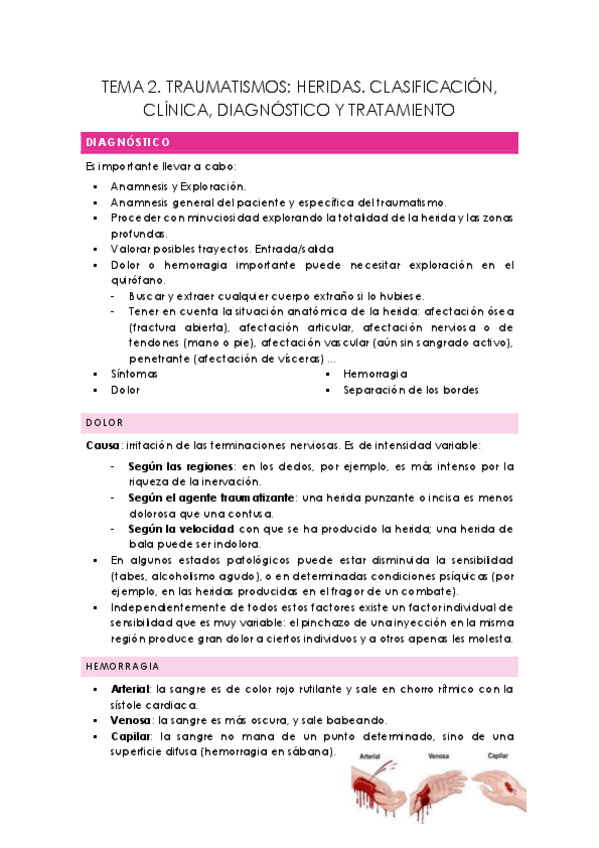 TEMA 2. TRAUMATISMOS: HERIDAS. CLASIFICACIÓN, CLÍNICA, DIAGNÓSTICO Y TRATAMIENTO

DIAGNÓSTICO

Es importante llevar a cabo:

- Anamnesis y Exploración.
- Anamnesis general del paciente y específica del traumatismo.
- Proceder con minuciosidad explorando la totalidad de la herida y las zonas profundas.
- Valorar posibles trayectos. Entrada/salida
- Dolor o hemorragia importante puede necesitar exploración en el quirófano.
  - Buscar y extraer cualquier cuerpo extraño si lo hubiese.
  - Tener en cuenta la situación anatómica de la herida: afectación ósea (fractura abierta), afectación articular, afectación nerviosa o de tendones (mano o pie), afectación vascular (aún sin sangrado activo), penetrante (afectación de vísceras) ...
- Síntomas
- Dolor
- Hemorragia
- Separación de los bordes

DOLOR

Causa: irritación de las terminaciones nerviosas. Es de intensidad variable:

- Según las regiones: en los dedos, por ejemplo, es más intenso por la riqueza de la inervación.
- Según el agente traumatizante: una herida punzante o incisa es menos dolorosa que una contusa.
- Según la velocidad con que se ha producido la herida; una herida de bala puede ser indolora.

- En algunos estados patológicos puede estar disminuida la sensibilidad (tabes, alcoholismo agudo), o en determinadas condiciones psíquicas (por ejemplo, en las heridas producidas en el fragor de un combate).
- Independientemente de todos estos factores existe un factor individual de sensibilidad que es muy variable: el pinchazo de una inyección en la misma región produce gran dolor a ciertos individuos y a otros apenas les molesta.

HEMORRAGIA

- Arterial: la sangre es de color rojo rutilante y sale en chorro rítmico con la sístole cardiaca.
- Venosa: la sangre es más oscura, y sale babeando.
- Capilar: la sangre no mana de un punto determinado, sino de una superficie difusa (hemorragia en sábana).

Arterial Venosa Capilar